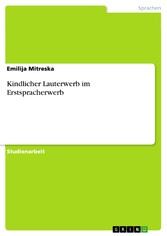 Sprachen

Emilija Mitreska

Kindlicher Lauterwerb im Erstspracherwerb

Studienarbeit

GRIN